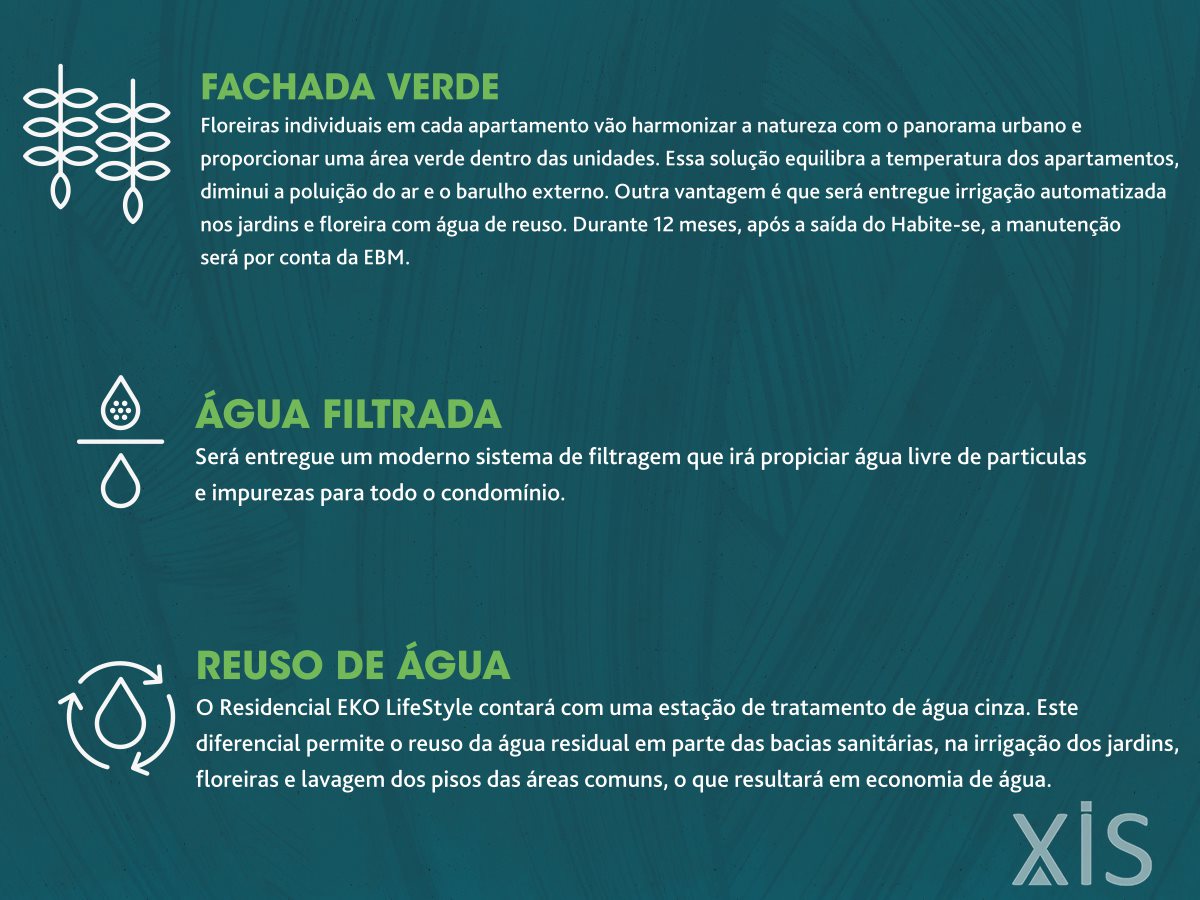 FACHADA VERDE
Floreiras individuais em cada apartamento vão harmonizar a natureza com o panorama urbano e proporcionar uma área verde dentro das unidades. Essa solução equilibra a temperatura dos apartamentos, diminui a poluição do ar e o barulho externo. Outra vantagem é que será entregue irrigação automatizada nos jardins e floreira com água de reuso. Durante 12 meses, após a saída do Habite-se, a manutenção será por conta da EBM.

ÁGUA FILTRADA
Será entregue um moderno sistema de filtragem que irá propiciar água livre de particulas e impurezas para todo o condomínio.

REUSO DE ÁGUA
O Residencial EKO LifeStyle contará com uma estação de tratamento de água cinza. Este diferencial permite o reuso da água residual em parte das bacias sanitárias, na irrigação dos jardins, floreiras e lavagem dos pisos das áreas comuns, o que resultará em economia de água.

XIS